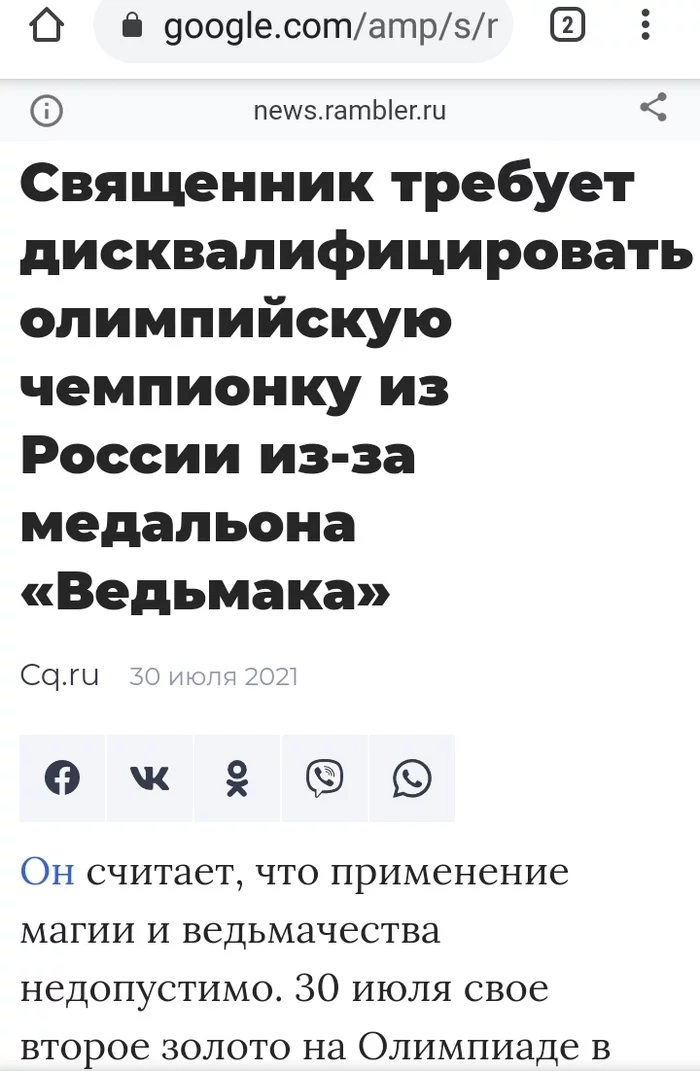 google.com/amp/s/r

2

news.rambler.ru

Священник требует дисквалифицировать олимпийскую чемпионку из России из-за медальона «Ведьмака»

Cq.ru 30 июля 2021

Он считает, что применение магии и ведьмачества недопустимо. 30 июля свое второе золото на Олимпиаде в